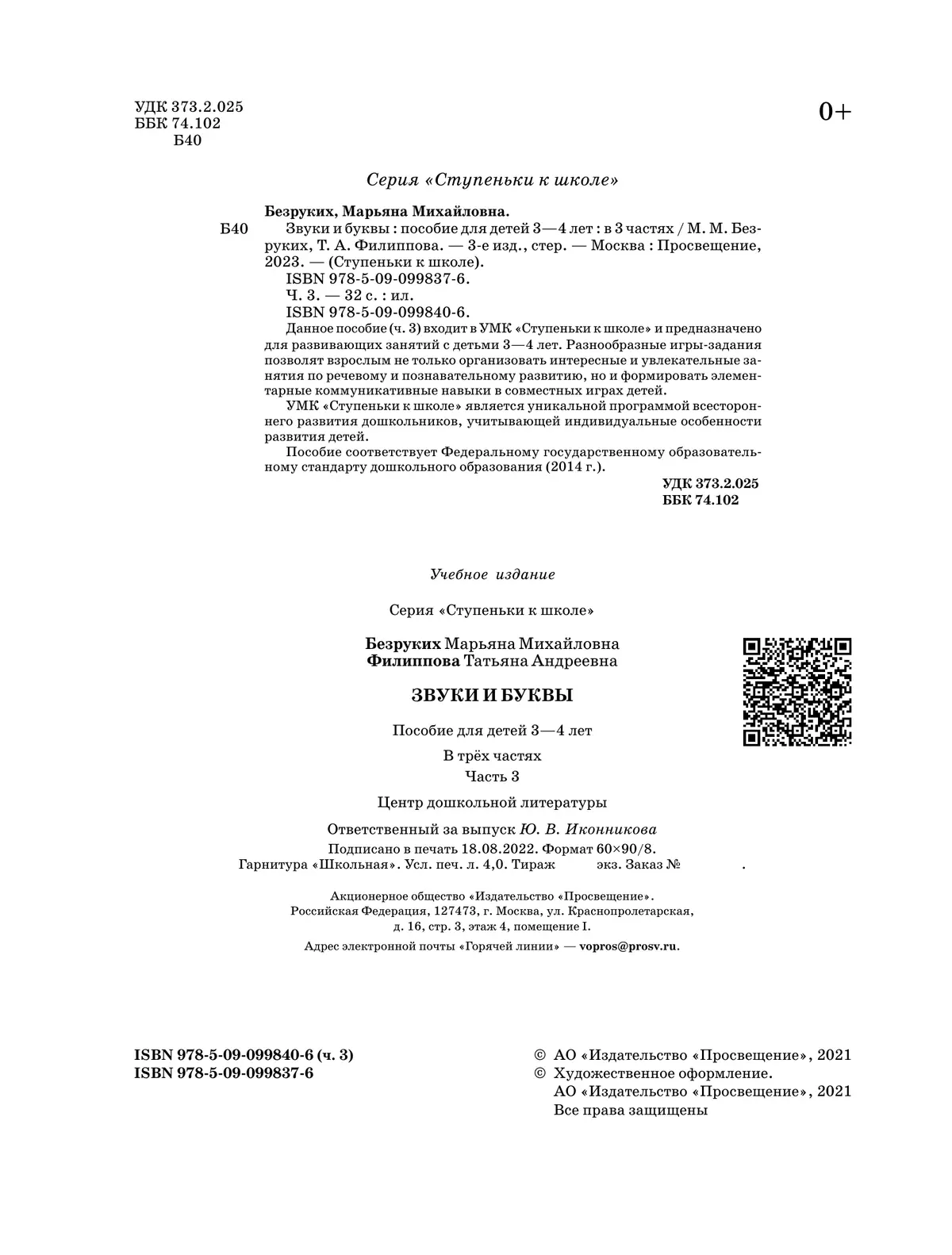 УДК 373.2.025
ББК 74.102
Б40

0+

Серия «Ступеньки к школе»

Безруких, Марьяна Михайловна.

Б40 Звуки и буквы : пособие для детей 3—4 лет : в 3 частях / М. М. Безруких, Т. А. Филиппова. — 3-е изд., стер. — Москва : Просвещение, 2023. — (Ступеньки к школе).
ISBN 978-5-09-099837-6.
Ч. 3. — 32 с. : ил.
ISBN 978-5-09-099840-6.
Данное пособие (ч. 3) входит в УМК «Ступеньки к школе» и предназначено для развивающих занятий с детьми 3—4 лет. Разнообразные игры-задания позволят взрослым не только организовать интересные и увлекательные занятия по речевому и познавательному развитию, но и формировать элементарные коммуникативные навыки в совместных играх детей.
УМК «Ступеньки к школе» является уникальной программой всестороннего развития дошкольников, учитывающей индивидуальные особенности развития детей.
Пособие соответствует Федеральному государственному образовательному стандарту дошкольного образования (2014 г.).

УДК 373.2.025
ББК 74.102

Учебное издание

Серия «Ступеньки к школе»

Безруких Марьяна Михайловна
Филиппова Татьяна Андреевна

ЗВУКИ И БУКВЫ

Пособие для детей 3—4 лет

В трёх частях
Часть 3

Центр дошкольной литературы

Ответственный за выпуск Ю. В. Иконникова
Подписано в печать 18.08.2022. Формат 60×90/8.
Гарнитура «Школьная». Усл. печ. л. 4,0. Тираж экз. Заказ № .

Акционерное общество «Издательство «Просвещение».
Российская Федерация, 127473, г. Москва, ул. Краснопролетарская, д. 16, стр. 3, этаж 4, помещение I.
Адрес электронной почты «Горячей линии» — vopros@prosv.ru.

ISBN 978-5-09-099840-6 (ч. 3)
ISBN 978-5-09-099837-6

© АО «Издательство «Просвещение», 2021
© Художественное оформление.
АО «Издательство «Просвещение», 2021
Все права защищены